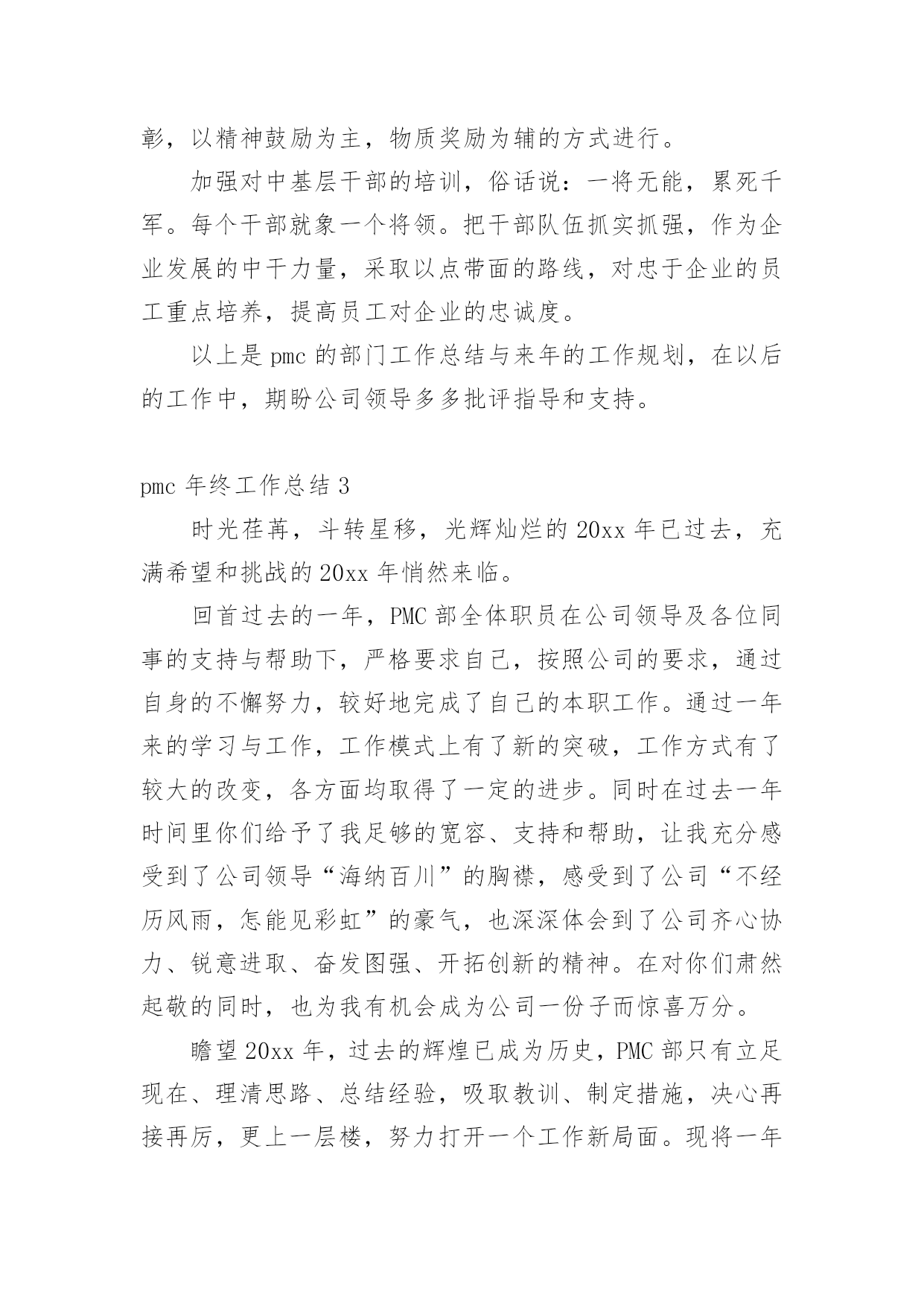 彰，以精神鼓励为主，物质奖励为辅的方式进行。

加强对中基层干部的培训，俗话说：一将无能，累死千军。每个干部就象一个将领。把干部队伍抓实抓强，作为企业发展的中干力量，采取以点带面的路线，对忠于企业的员工重点培养，提高员工对企业的忠诚度。

以上是 pmc 的部门工作总结与来年的工作规划，在以后的工作中，期盼公司领导多多批评指导和支持。

pmc 年终工作总结 3

时光荏苒，斗转星移，光辉灿烂的 20xx 年已过去，充满希望和挑战的 20xx 年悄然来临。

回首过去的一年，PMC 部全体职员在公司领导及各位同事的支持与帮助下，严格要求自己，按照公司的要求，通过自身的不懈努力，较好地完成了自己的本职工作。通过一年来的学习与工作，工作模式上有了新的突破，工作方式有了较大的改变，各方面均取得了一定的进步。同时在过去一年时间里你们给予了我足够的宽容、支持和帮助，让我充分感受到了公司领导“海纳百川”的胸襟，感受到了公司“不经历风雨，怎能见彩虹”的豪气，也深深体会到了公司齐心协力、锐意进取、奋发图强、开拓创新的精神。在对你们肃然起敬的同时，也为我有机会成为公司一份子而惊喜万分。

瞻望 20xx 年，过去的辉煌已成为历史，PMC 部只有立足现在、理清思路、总结经验，吸取教训、制定措施，决心再接再厉，更上一层楼，努力打开一个工作新局面。现将一年